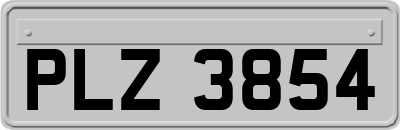 PLZ 3854